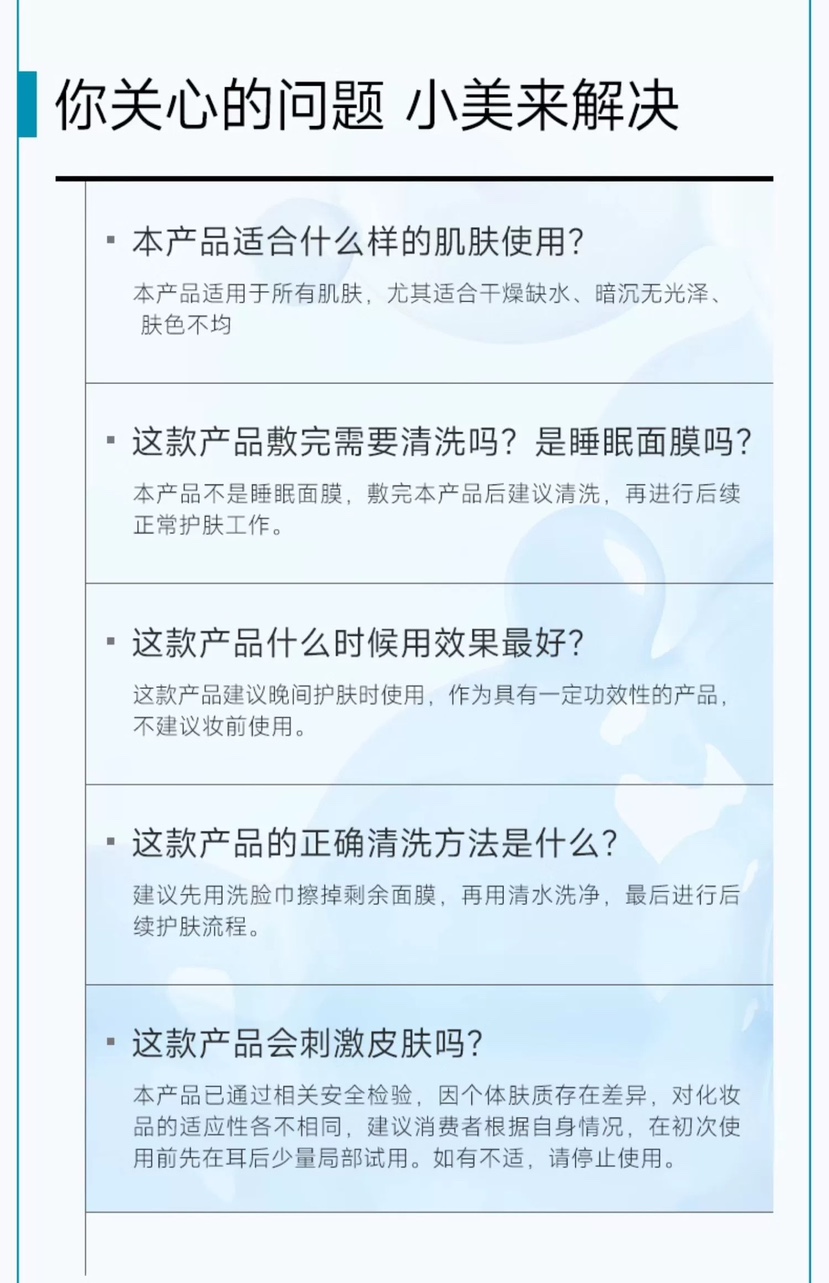 你关心的问题 小美来解决

▪ 本产品适合什么样的肌肤使用?

本产品适用于所有肌肤，尤其适合干燥缺水、暗沉无光泽、肤色不均

▪ 这款产品敷完需要清洗吗？是睡眠面膜吗?

本产品不是睡眠面膜，敷完本产品后建议清洗，再进行后续正常护肤工作。

▪ 这款产品什么时候用效果最好?

这款产品建议晚间护肤时使用，作为具有一定功效性的产品，不建议妆前使用。

▪ 这款产品的正确清洗方法是什么?

建议先用洗脸巾擦掉剩余面膜，再用清水洗净，最后进行后续护肤流程。

▪ 这款产品会刺激皮肤吗?

本产品已通过相关安全检验，因个体肤质存在差异，对化妆品的适应性各不相同，建议消费者根据自身情况，在初次使用前先在耳后少量局部试用。如有不适，请停止使用。